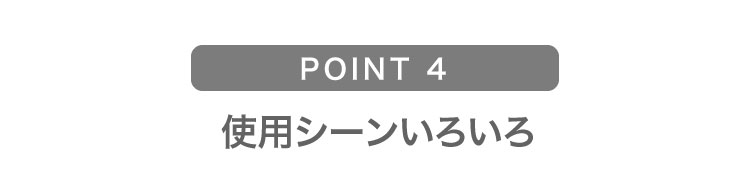 POINT 4

使用シーンいろいろ